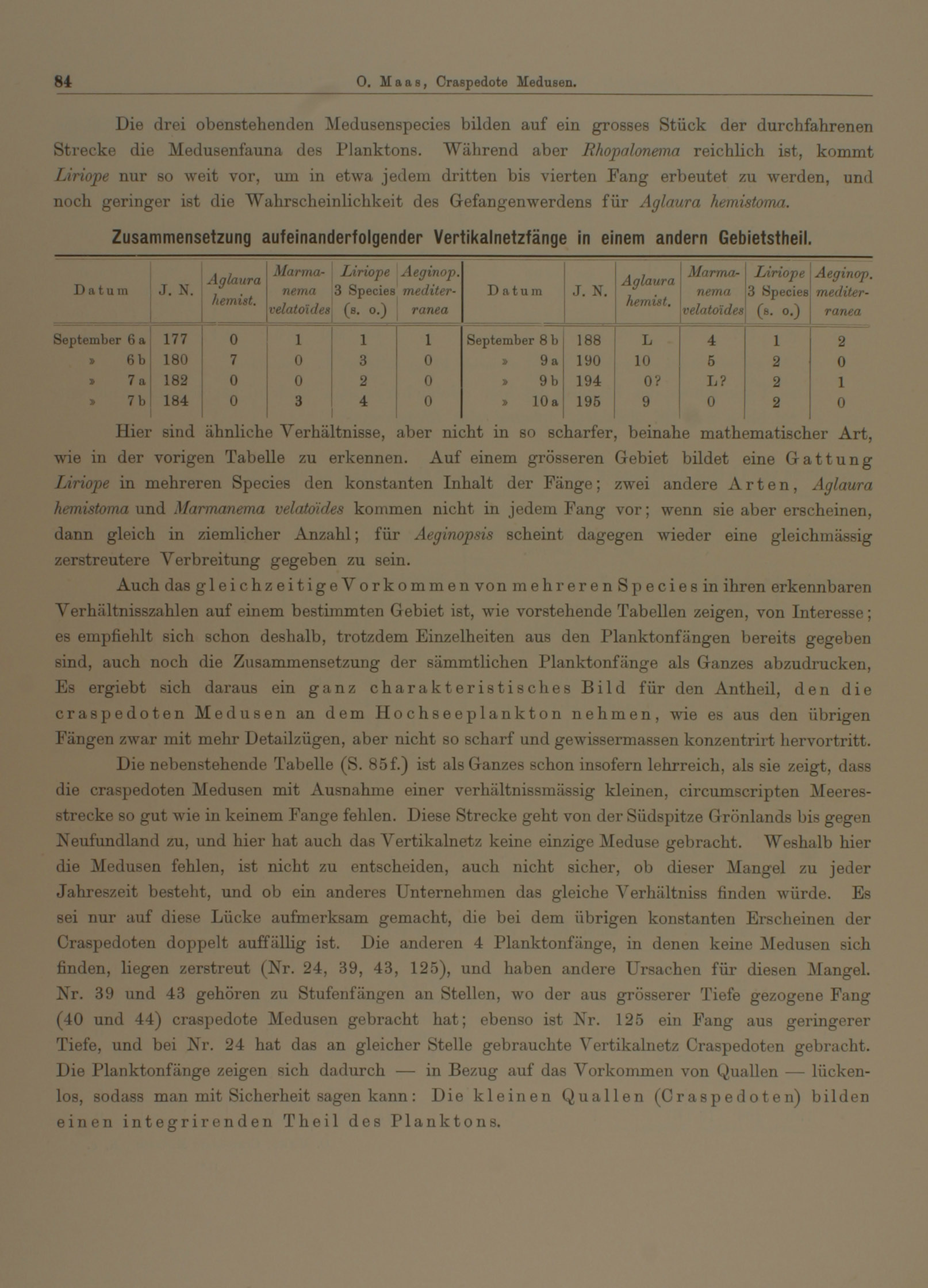 84 O. Maas, Craspedote Medusen.

Die drei obenstehenden Medusenspecies bilden auf ein grosses Stück der durchfahrenen Strecke die Medusenfauna des Planktons. Während aber Rhopalonema reichlich ist, kommt Liriope nur so weit vor, um in etwa jedem dritten bis vierten Fang erbeutet zu werden, und noch geringer ist die Wahrscheinlichkeit des Gefangenwerdens für Aglaura hemistoma.

Zusammensetzung aufeinanderfolgender Vertikalnetzfänge in einem andern Gebietstheil.

| Datum | J. N. | Aglaura hemist. | Marmanema velatoïdes | Liriope 3 Species (s. o.) | Aeginop. mediterranea | Datum | J. N. | Aglaura hemist. | Marmanema velatoïdes | Liriope 3 Species (s. o.) | Aeginop. mediterranea |
|---|---|---|---|---|---|---|---|---|---|---|---|
| September 6 a | 177 | 0 | 1 | 1 | 1 | September 8 b | 188 | L | 4 | 1 | 2 |
| » 6 b | 180 | 7 | 0 | 3 | 0 | » 9 a | 190 | 10 | 5 | 2 | 0 |
| » 7 a | 182 | 0 | 0 | 2 | 0 | » 9 b | 194 | 0? | L? | 2 | 1 |
| » 7 b | 184 | 0 | 3 | 4 | 0 | » 10 a | 195 | 9 | 0 | 2 | 0 |

Hier sind ähnliche Verhältnisse, aber nicht in so scharfer, beinahe mathematischer Art, wie in der vorigen Tabelle zu erkennen. Auf einem grösseren Gebiet bildet eine Gattung Liriope in mehreren Species den konstanten Inhalt der Fänge; zwei andere Arten, Aglaura hemistoma und Marmanema velatoïdes kommen nicht in jedem Fang vor; wenn sie aber erscheinen, dann gleich in ziemlicher Anzahl; für Aeginopsis scheint dagegen wieder eine gleichmässig zerstreutere Verbreitung gegeben zu sein.

Auch das gleichzeitige Vorkommen von mehreren Species in ihren erkennbaren Verhältnisszahlen auf einem bestimmten Gebiet ist, wie vorstehende Tabellen zeigen, von Interesse; es empfiehlt sich schon deshalb, trotzdem Einzelheiten aus den Planktonfängen bereits gegeben sind, auch noch die Zusammensetzung der sämmtlichen Planktonfänge als Ganzes abzudrucken, Es ergiebt sich daraus ein ganz charakteristisches Bild für den Antheil, den die craspedoten Medusen an dem Hochseeplankton nehmen, wie es aus den übrigen Fängen zwar mit mehr Detailzügen, aber nicht so scharf und gewissermassen konzentrirt hervortritt.

Die nebenstehende Tabelle (S. 85f.) ist als Ganzes schon insofern lehrreich, als sie zeigt, dass die craspedoten Medusen mit Ausnahme einer verhältnissmässig kleinen, circumscripten Meeresstrecke so gut wie in keinem Fange fehlen. Diese Strecke geht von der Südspitze Grönlands bis gegen Neufundland zu, und hier hat auch das Vertikalnetz keine einzige Meduse gebracht. Weshalb hier die Medusen fehlen, ist nicht zu entscheiden, auch nicht sicher, ob dieser Mangel zu jeder Jahreszeit besteht, und ob ein anderes Unternehmen das gleiche Verhältniss finden würde. Es sei nur auf diese Lücke aufmerksam gemacht, die bei dem übrigen konstanten Erscheinen der Craspedoten doppelt auffällig ist. Die anderen 4 Planktonfänge, in denen keine Medusen sich finden, liegen zerstreut (Nr. 24, 39, 43, 125), und haben andere Ursachen für diesen Mangel. Nr. 39 und 43 gehören zu Stufenfängen an Stellen, wo der aus grösserer Tiefe gezogene Fang (40 und 44) craspedote Medusen gebracht hat; ebenso ist Nr. 125 ein Fang aus geringerer Tiefe, und bei Nr. 24 hat das an gleicher Stelle gebrauchte Vertikalnetz Craspedoten gebracht. Die Planktonfänge zeigen sich dadurch — in Bezug auf das Vorkommen von Quallen — lückenlos, sodass man mit Sicherheit sagen kann: Die kleinen Quallen (Craspedoten) bilden einen integrirenden Theil des Planktons.